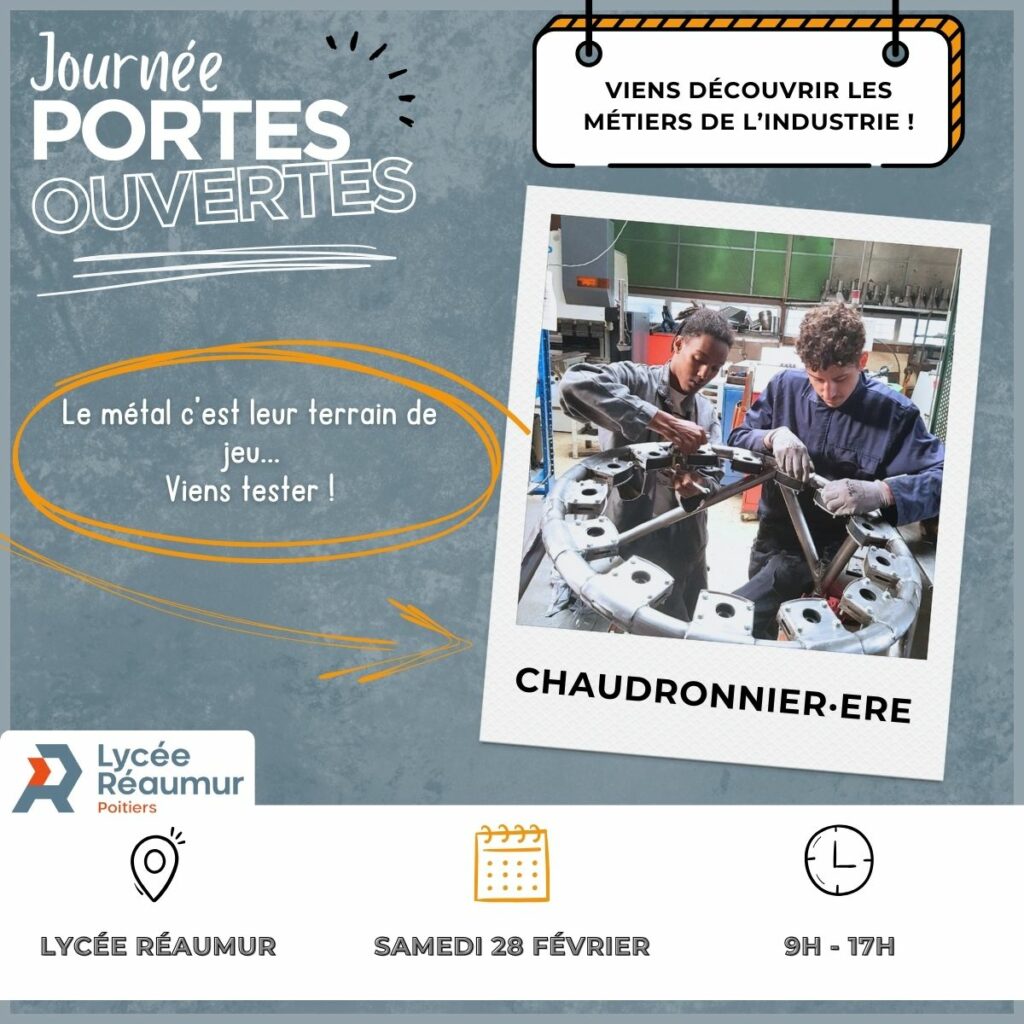 Journée
PORTES
OUVERTES

VIENS DÉCOUVRIR LES MÉTIERS DE L'INDUSTRIE !

Le métal c'est leur terrain de jeu...
Viens tester !

CHAUDRONNIER·ERE

Lycée
Réaumur
Poitiers

LYCÉE RÉAUMUR

SAMEDI 28 FÉVRIER

9H - 17H